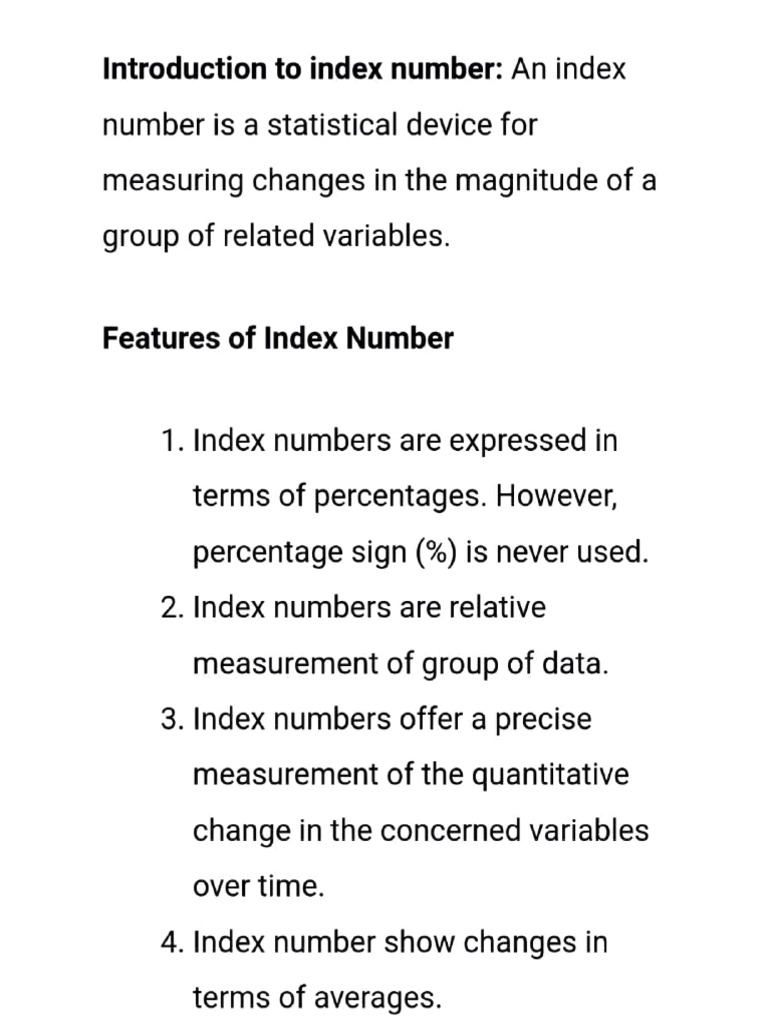 Introduction to index number: An index number is a statistical device for measuring changes in the magnitude of a group of related variables.

Features of Index Number

1. Index numbers are expressed in terms of percentages. However, percentage sign (%) is never used.
2. Index numbers are relative measurement of group of data.
3. Index numbers offer a precise measurement of the quantitative change in the concerned variables over time.
4. Index number show changes in terms of averages.